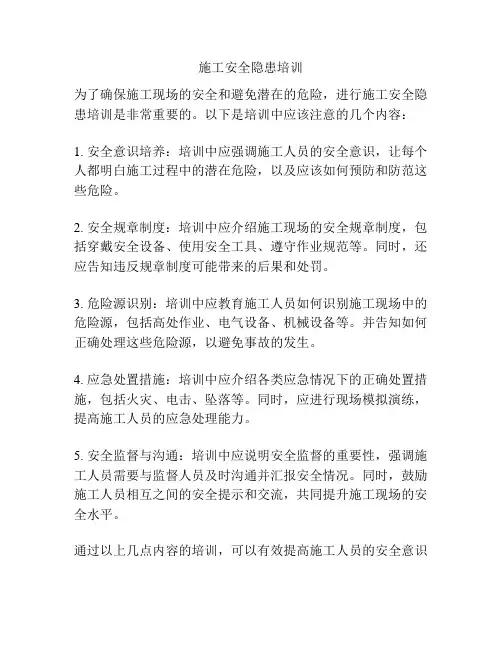 施工安全隐患培训

为了确保施工现场的安全和避免潜在的危险，进行施工安全隐患培训是非常重要的。以下是培训中应该注意的几个内容：

1. 安全意识培养：培训中应强调施工人员的安全意识，让每个人都明白施工过程中的潜在危险，以及应该如何预防和防范这些危险。

2. 安全规章制度：培训中应介绍施工现场的安全规章制度，包括穿戴安全设备、使用安全工具、遵守作业规范等。同时，还应告知违反规章制度可能带来的后果和处罚。

3. 危险源识别：培训中应教育施工人员如何识别施工现场中的危险源，包括高处作业、电气设备、机械设备等。并告知如何正确处理这些危险源，以避免事故的发生。

4. 应急处置措施：培训中应介绍各类应急情况下的正确处置措施，包括火灾、电击、坠落等。同时，应进行现场模拟演练，提高施工人员的应急处理能力。

5. 安全监督与沟通：培训中应说明安全监督的重要性，强调施工人员需要与监督人员及时沟通并汇报安全情况。同时，鼓励施工人员相互之间的安全提示和交流，共同提升施工现场的安全水平。

通过以上几点内容的培训，可以有效提高施工人员的安全意识